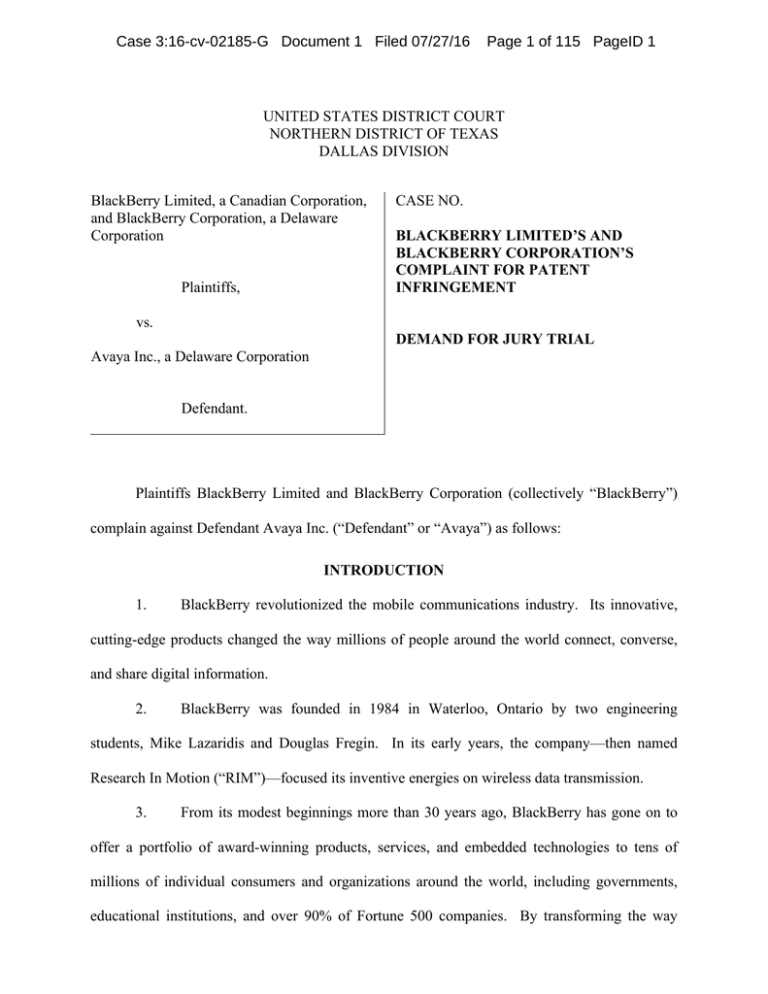 Case 3:16-cv-02185-G Document 1 Filed 07/27/16 Page 1 of 115 PageID 1

UNITED STATES DISTRICT COURT
NORTHERN DISTRICT OF TEXAS
DALLAS DIVISION

BlackBerry Limited, a Canadian Corporation, and BlackBerry Corporation, a Delaware Corporation

Plaintiffs,

vs.

Avaya Inc., a Delaware Corporation

Defendant.

CASE NO.

BLACKBERRY LIMITED'S AND BLACKBERRY CORPORATION'S COMPLAINT FOR PATENT INFRINGEMENT

DEMAND FOR JURY TRIAL

Plaintiffs BlackBerry Limited and BlackBerry Corporation (collectively "BlackBerry") complain against Defendant Avaya Inc. ("Defendant" or "Avaya") as follows:

INTRODUCTION

1. BlackBerry revolutionized the mobile communications industry. Its innovative, cutting-edge products changed the way millions of people around the world connect, converse, and share digital information.

2. BlackBerry was founded in 1984 in Waterloo, Ontario by two engineering students, Mike Lazaridis and Douglas Fregin. In its early years, the company—then named Research In Motion ("RIM")—focused its inventive energies on wireless data transmission.

3. From its modest beginnings more than 30 years ago, BlackBerry has gone on to offer a portfolio of award-winning products, services, and embedded technologies to tens of millions of individual consumers and organizations around the world, including governments, educational institutions, and over 90% of Fortune 500 companies. By transforming the way